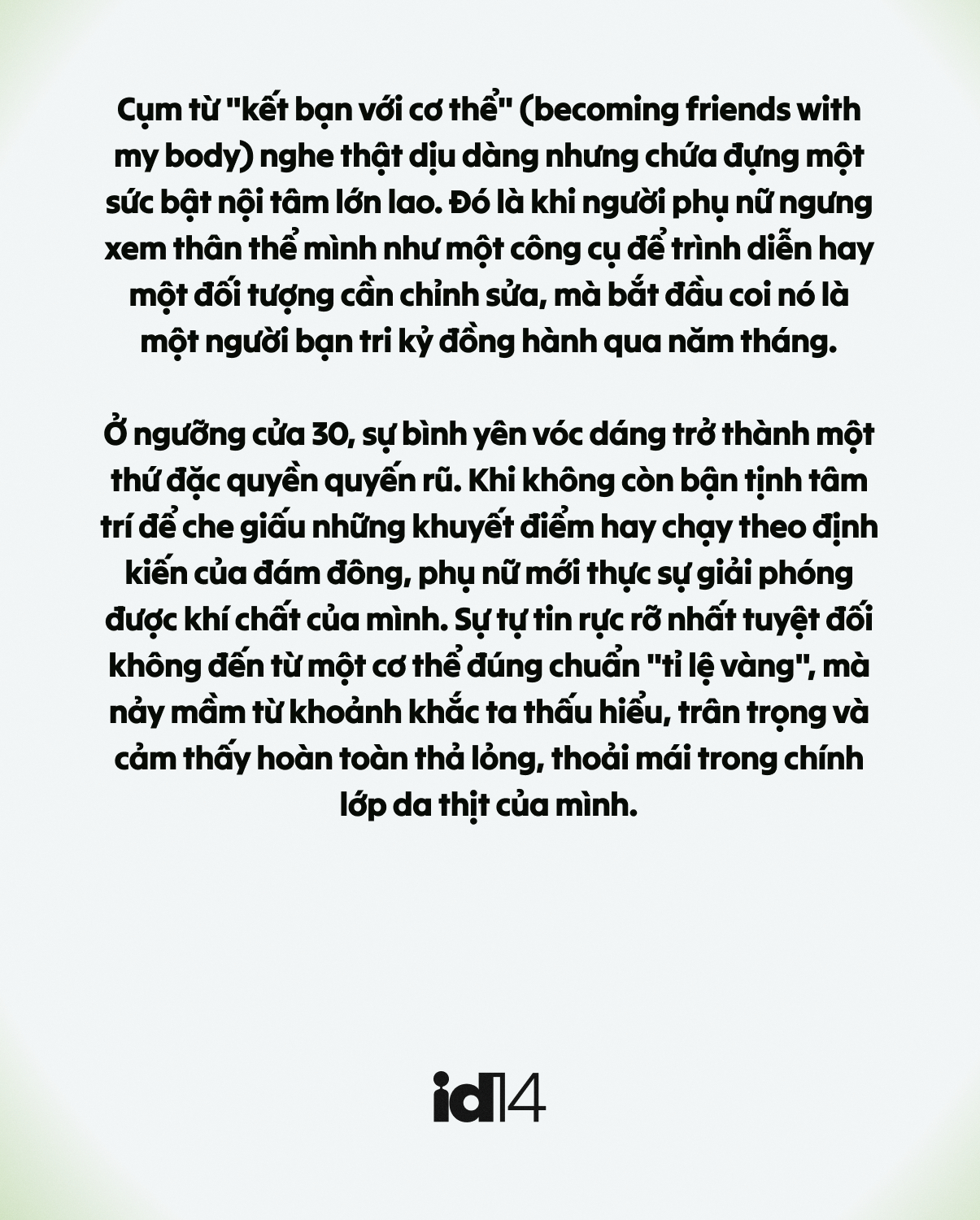 Cụm từ "kết bạn với cơ thể" (becoming friends with my body) nghe thật dịu dàng nhưng chứa đựng một sức bật nội tâm lớn lao. Đó là khi người phụ nữ ngưng xem thân thể mình như một công cụ để trình diễn hay một đối tượng cần chỉnh sửa, mà bắt đầu coi nó là một người bạn tri kỷ đồng hành qua năm tháng.

Ở ngưỡng cửa 30, sự bình yên vóc dáng trở thành một thứ đặc quyền quyến rũ. Khi không còn bận tịnh tâm trí để che giấu những khuyết điểm hay chạy theo định kiến của đám đông, phụ nữ mới thực sự giải phóng được khí chất của mình. Sự tự tin rực rỡ nhất tuyệt đối không đến từ một cơ thể đúng chuẩn "tỉ lệ vàng", mà nảy mầm từ khoảnh khắc ta thấu hiểu, trân trọng và cảm thấy hoàn toàn thả lỏng, thoải mái trong chính lớp da thịt của mình.

id14